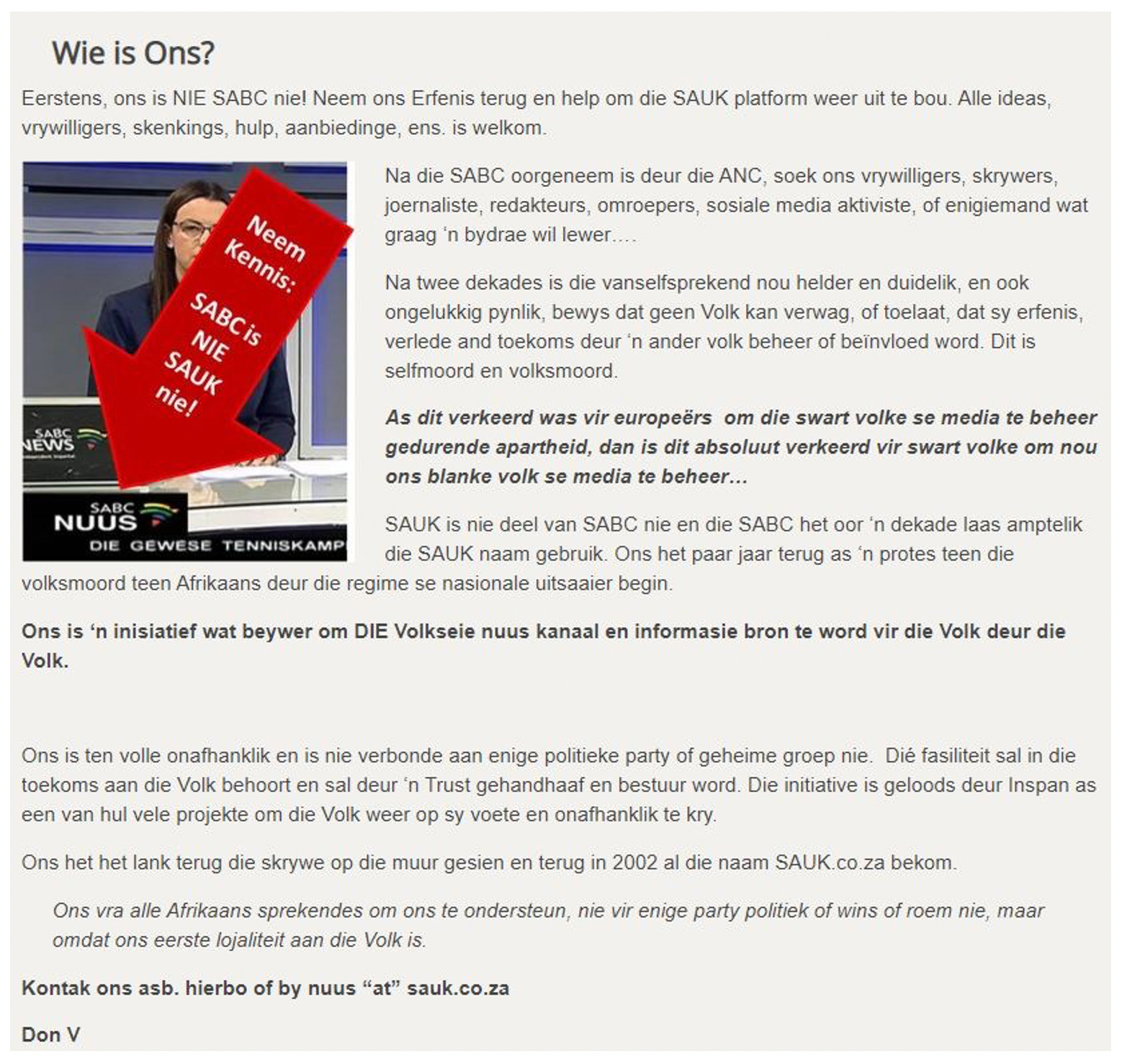 Wie is Ons?

Eerstens, ons is NIE SABC nie! Neem ons Erfenis terug en help om die SAUK platform weer uit te bou. Alle ideas, vrywilligers, skenkings, hulp, aanbiedinge, ens. is welkom.

Neem Kennis: SABC is NIE SAUK nie!

SABC NEWS

SABC NUUS

DIE GEWESE TENNISKAMP

Na die SABC oorgeneem is deur die ANC, soek ons vrywilligers, skrywers, joernaliste, redakteurs, omroepers, sosiale media aktiviste, of enigiemand wat graag 'n bydrae wil lewer….

Na twee dekades is die vanselfsprekend nou helder en duidelik, en ook ongelukkig pynlik, bewys dat geen Volk kan verwag, of toelaat, dat sy erfenis, verlede and toekoms deur 'n ander volk beheer of beïnvloed word. Dit is selfmoord en volksmoord.

As dit verkeerd was vir europeërs om die swart volke se media te beheer gedurende apartheid, dan is dit absoluut verkeerd vir swart volke om nou ons blanke volk se media te beheer…

SAUK is nie deel van SABC nie en die SABC het oor 'n dekade laas amptelik die SAUK naam gebruik. Ons het paar jaar terug as 'n protes teen die volksmoord teen Afrikaans deur die regime se nasionale uitsaaier begin.

Ons is 'n inisiatief wat beywer om DIE Volkseie nuus kanaal en informasie bron te word vir die Volk deur die Volk.

Ons is ten volle onafhanklik en is nie verbonde aan enige politieke party of geheime groep nie. Dié fasiliteit sal in die toekoms aan die Volk behoort en sal deur 'n Trust gehandhaaf en bestuur word. Die initiative is geloods deur Inspan as een van hul vele projekte om die Volk weer op sy voete en onafhanklik te kry.

Ons het het lank terug die skrywe op die muur gesien en terug in 2002 al die naam SAUK.co.za bekom.

Ons vra alle Afrikaans sprekendes om ons te ondersteun, nie vir enige party politiek of wins of roem nie, maar omdat ons eerste lojaliteit aan die Volk is.

Kontak ons asb. hierbo of by nuus "at" sauk.co.za

Don V